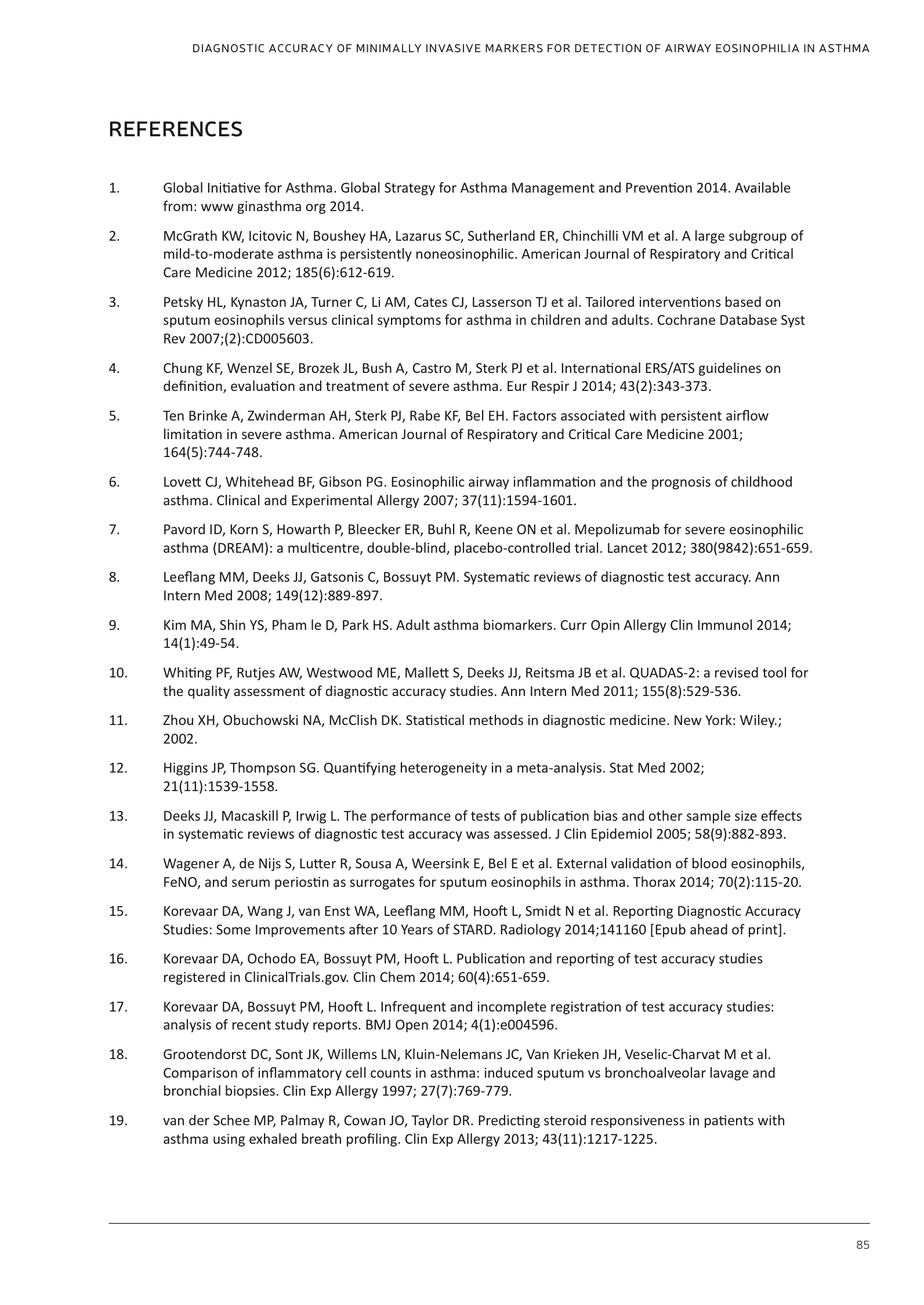 DIAGNOSTIC ACCURACY OF MINIMALLY INVASIVE MARKERS FOR DETECTION OF AIRWAY EOSINOPHILIA IN ASTHMA

REFERENCES

1. Global Initiative for Asthma. Global Strategy for Asthma Management and Prevention 2014. Available from: www ginasthma org 2014.

2. McGrath KW, Icitovic N, Boushey HA, Lazarus SC, Sutherland ER, Chinchilli VM et al. A large subgroup of mild-to-moderate asthma is persistently noneosinophilic. American Journal of Respiratory and Critical Care Medicine 2012; 185(6):612-619.

3. Petsky HL, Kynaston JA, Turner C, Li AM, Cates CJ, Lasserson TJ et al. Tailored interventions based on sputum eosinophils versus clinical symptoms for asthma in children and adults. Cochrane Database Syst Rev 2007;(2):CD005603.

4. Chung KF, Wenzel SE, Brozek JL, Bush A, Castro M, Sterk PJ et al. International ERS/ATS guidelines on definition, evaluation and treatment of severe asthma. Eur Respir J 2014; 43(2):343-373.

5. Ten Brinke A, Zwinderman AH, Sterk PJ, Rabe KF, Bel EH. Factors associated with persistent airflow limitation in severe asthma. American Journal of Respiratory and Critical Care Medicine 2001; 164(5):744-748.

6. Lovett CJ, Whitehead BF, Gibson PG. Eosinophilic airway inflammation and the prognosis of childhood asthma. Clinical and Experimental Allergy 2007; 37(11):1594-1601.

7. Pavord ID, Korn S, Howarth P, Bleecker ER, Buhl R, Keene ON et al. Mepolizumab for severe eosinophilic asthma (DREAM): a multicentre, double-blind, placebo-controlled trial. Lancet 2012; 380(9842):651-659.

8. Leeflang MM, Deeks JJ, Gatsonis C, Bossuyt PM. Systematic reviews of diagnostic test accuracy. Ann Intern Med 2008; 149(12):889-897.

9. Kim MA, Shin YS, Pham le D, Park HS. Adult asthma biomarkers. Curr Opin Allergy Clin Immunol 2014; 14(1):49-54.

10. Whiting PF, Rutjes AW, Westwood ME, Mallett S, Deeks JJ, Reitsma JB et al. QUADAS-2: a revised tool for the quality assessment of diagnostic accuracy studies. Ann Intern Med 2011; 155(8):529-536.

11. Zhou XH, Obuchowski NA, McClish DK. Statistical methods in diagnostic medicine. New York: Wiley.; 2002.

12. Higgins JP, Thompson SG. Quantifying heterogeneity in a meta-analysis. Stat Med 2002; 21(11):1539-1558.

13. Deeks JJ, Macaskill P, Irwig L. The performance of tests of publication bias and other sample size effects in systematic reviews of diagnostic test accuracy was assessed. J Clin Epidemiol 2005; 58(9):882-893.

14. Wagener A, de Nijs S, Lutter R, Sousa A, Weersink E, Bel E et al. External validation of blood eosinophils, FeNO, and serum periostin as surrogates for sputum eosinophils in asthma. Thorax 2014; 70(2):115-20.

15. Korevaar DA, Wang J, van Enst WA, Leeflang MM, Hooft L, Smidt N et al. Reporting Diagnostic Accuracy Studies: Some Improvements after 10 Years of STARD. Radiology 2014;141160 [Epub ahead of print].

16. Korevaar DA, Ochodo EA, Bossuyt PM, Hooft L. Publication and reporting of test accuracy studies registered in ClinicalTrials.gov. Clin Chem 2014; 60(4):651-659.

17. Korevaar DA, Bossuyt PM, Hooft L. Infrequent and incomplete registration of test accuracy studies: analysis of recent study reports. BMJ Open 2014; 4(1):e004596.

18. Grootendorst DC, Sont JK, Willems LN, Kluin-Nelemans JC, Van Krieken JH, Veselic-Charvat M et al. Comparison of inflammatory cell counts in asthma: induced sputum vs bronchoalveolar lavage and bronchial biopsies. Clin Exp Allergy 1997; 27(7):769-779.

19. van der Schee MP, Palmay R, Cowan JO, Taylor DR. Predicting steroid responsiveness in patients with asthma using exhaled breath profiling. Clin Exp Allergy 2013; 43(11):1217-1225.

85